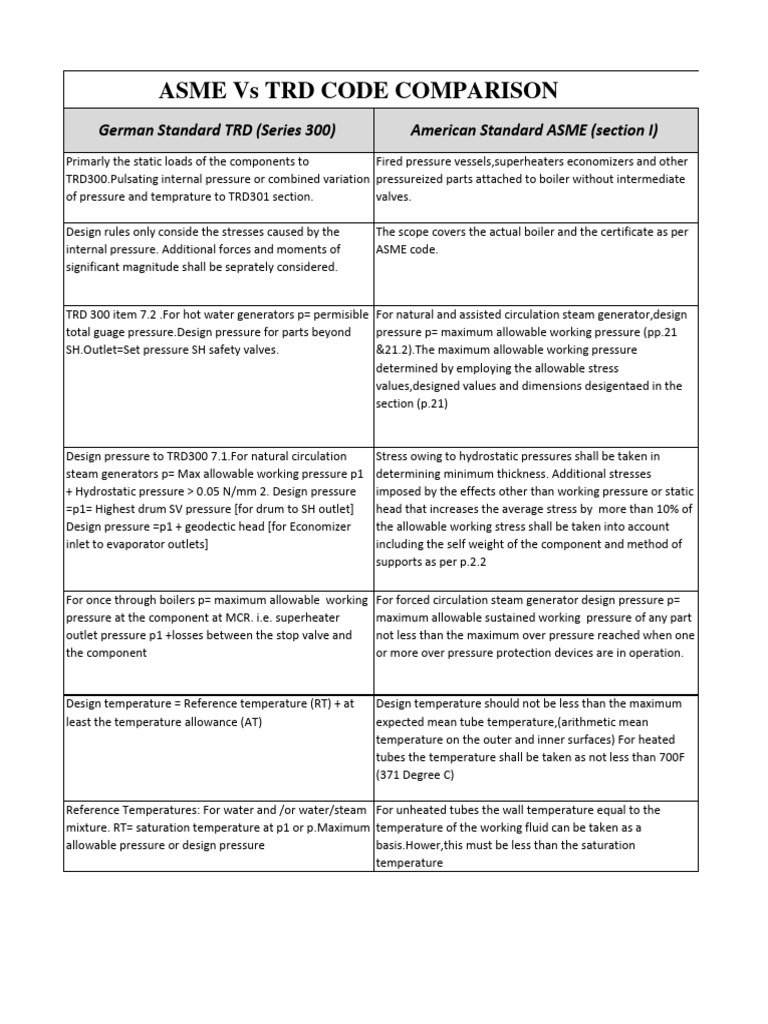 ASME Vs TRD CODE COMPARISON

| German Standard TRD (Series 300) | American Standard ASME (section I) |
|---|---|
| Primarly the static loads of the components to TRD300.Pulsating internal pressure or combined variation of pressure and temprature to TRD301 section. | Fired pressure vessels,superheaters economizers and other pressureized parts attached to boiler without intermediate valves. |
| Design rules only conside the stresses caused by the internal pressure. Additional forces and moments of significant magnitude shall be seprately considered. | The scope covers the actual boiler and the certificate as per ASME code. |
| TRD 300 item 7.2 .For hot water generators p= permisible total guage pressure.Design pressure for parts beyond SH.Outlet=Set pressure SH safety valves. | For natural and assisted circulation steam generator,design pressure p= maximum allowable working pressure (pp.21 &21.2).The maximum allowable working pressure determined by employing the allowable stress values,designed values and dimensions desigentaed in the section (p.21) |
| Design pressure to TRD300 7.1.For natural circulation steam generators p= Max allowable working pressure p1 + Hydrostatic pressure > 0.05 N/mm 2. Design pressure =p1= Highest drum SV pressure [for drum to SH outlet] Design pressure =p1 + geodectic head [for Economizer inlet to evaporator outlets] | Stress owing to hydrostatic pressures shall be taken in determining minimum thickness. Additional stresses imposed by the effects other than working pressure or static head that increases the average stress by more than 10% of the allowable working stress shall be taken into account including the self weight of the component and method of supports as per p.2.2 |
| For once through boilers p= maximum allowable working pressure at the component at MCR. i.e. superheater outlet pressure p1 +losses between the stop valve and the component | For forced circulation steam generator design pressure p= maximum allowable sustained working pressure of any part not less than the maximum over pressure reached when one or more over pressure protection devices are in operation. |
| Design temperature = Reference temperature (RT) + at least the temperature allowance (AT) | Design temperature should not be less than the maximum expected mean tube temperature,(arithmetic mean temperature on the outer and inner surfaces) For heated tubes the temperature shall be taken as not less than 700F (371 Degree C) |
| Reference Temperatures: For water and /or water/steam mixture. RT= saturation temperature at p1 or p.Maximum allowable pressure or design pressure | For unheated tubes the wall temperature equal to the temperature of the working fluid can be taken as a basis.Hower,this must be less than the saturation temperature |